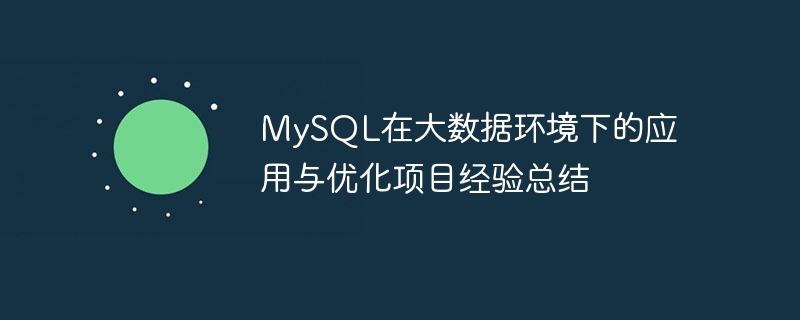 MySQL在大数据环境下的应用与优化项目经验总结